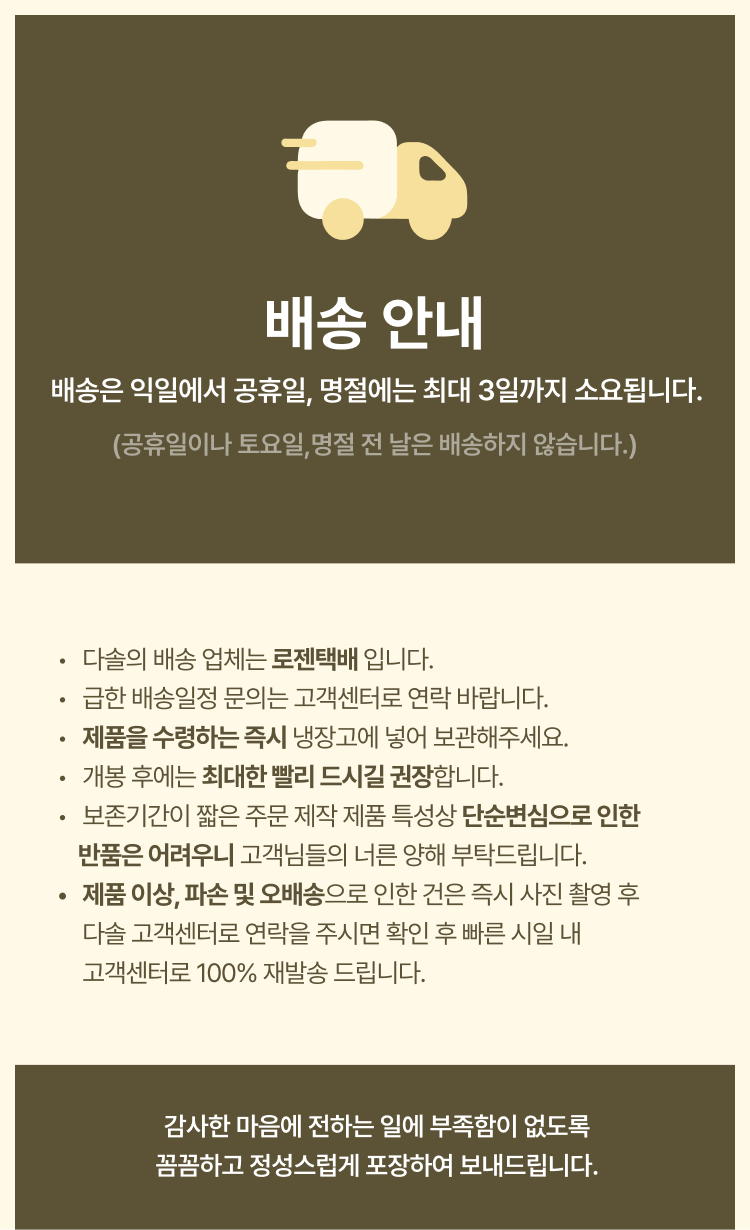 배송 안내

배송은 익일에서 공휴일, 명절에는 최대 3일까지 소요됩니다.

(공휴일이나 토요일,명절 전 날은 배송하지 않습니다.)

• 다솔의 배송 업체는 로젠택배 입니다.
• 급한 배송일정 문의는 고객센터로 연락 바랍니다.
• 제품을 수령하는 즉시 냉장고에 넣어 보관해주세요.
• 개봉 후에는 최대한 빨리 드시길 권장합니다.
• 보존기간이 짧은 주문 제작 제품 특성상 단순변심으로 인한 반품은 어려우니 고객님들의 너른 양해 부탁드립니다.
• 제품 이상, 파손 및 오배송으로 인한 건은 즉시 사진 촬영 후 다솔 고객센터로 연락을 주시면 확인 후 빠른 시일 내 고객센터로 100% 재발송 드립니다.

감사한 마음에 전하는 일에 부족함이 없도록 꼼꼼하고 정성스럽게 포장하여 보내드립니다.